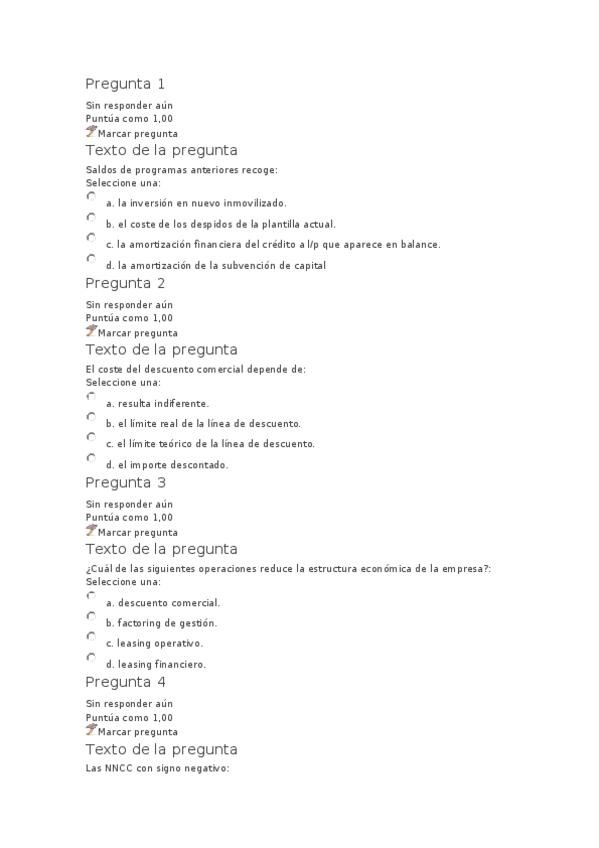 Pregunta 1

Sin responder aún
Puntúa como 1,00
Marcar pregunta

Texto de la pregunta

Saldos de programas anteriores recoge:
Seleccione una:

a. la inversión en nuevo inmovilizado.

b. el coste de los despidos de la plantilla actual.

c. la amortización financiera del crédito a l/p que aparece en balance.

d. la amortización de la subvención de capital

Pregunta 2

Sin responder aún
Puntúa como 1,00
Marcar pregunta

Texto de la pregunta

El coste del descuento comercial depende de:
Seleccione una:

a. resulta indiferente.

b. el límite real de la línea de descuento.

c. el límite teórico de la línea de descuento.

d. el importe descontado.

Pregunta 3

Sin responder aún
Puntúa como 1,00
Marcar pregunta

Texto de la pregunta

¿Cuál de las siguientes operaciones reduce la estructura económica de la empresa?:
Seleccione una:

a. descuento comercial.

b. factoring de gestión.

c. leasing operativo.

d. leasing financiero.

Pregunta 4

Sin responder aún
Puntúa como 1,00
Marcar pregunta

Texto de la pregunta

Las NNCC con signo negativo: